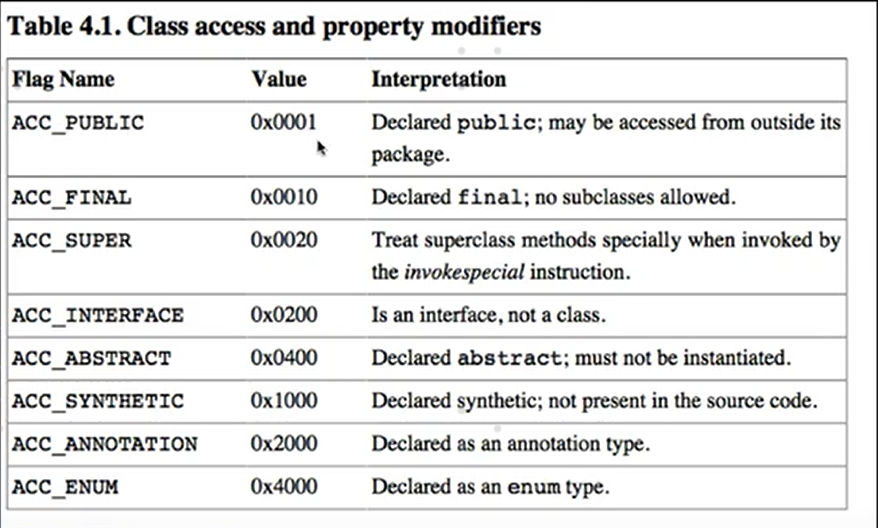 Table 4.1. Class access and property modifiers

| Flag Name | Value | Interpretation |
|---|---|---|
| ACC_PUBLIC | 0x0001 | Declared public; may be accessed from outside its package. |
| ACC_FINAL | 0x0010 | Declared final; no subclasses allowed. |
| ACC_SUPER | 0x0020 | Treat superclass methods specially when invoked by the invokespecial instruction. |
| ACC_INTERFACE | 0x0200 | Is an interface, not a class. |
| ACC_ABSTRACT | 0x0400 | Declared abstract; must not be instantiated. |
| ACC_SYNTHETIC | 0x1000 | Declared synthetic; not present in the source code. |
| ACC_ANNOTATION | 0x2000 | Declared as an annotation type. |
| ACC_ENUM | 0x4000 | Declared as an enum type. |